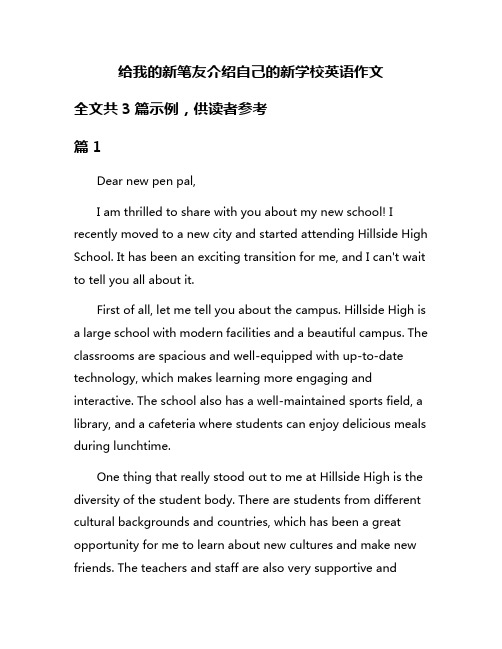 给我的新笔友介绍自己的新学校英语作文

全文共 3 篇示例，供读者参考

篇 1

Dear new pen pal,

I am thrilled to share with you about my new school! I recently moved to a new city and started attending Hillside High School. It has been an exciting transition for me, and I can't wait to tell you all about it.

First of all, let me tell you about the campus. Hillside High is a large school with modern facilities and a beautiful campus. The classrooms are spacious and well-equipped with up-to-date technology, which makes learning more engaging and interactive. The school also has a well-maintained sports field, a library, and a cafeteria where students can enjoy delicious meals during lunchtime.

One thing that really stood out to me at Hillside High is the diversity of the student body. There are students from different cultural backgrounds and countries, which has been a great opportunity for me to learn about new cultures and make new friends. The teachers and staff are also very supportive and